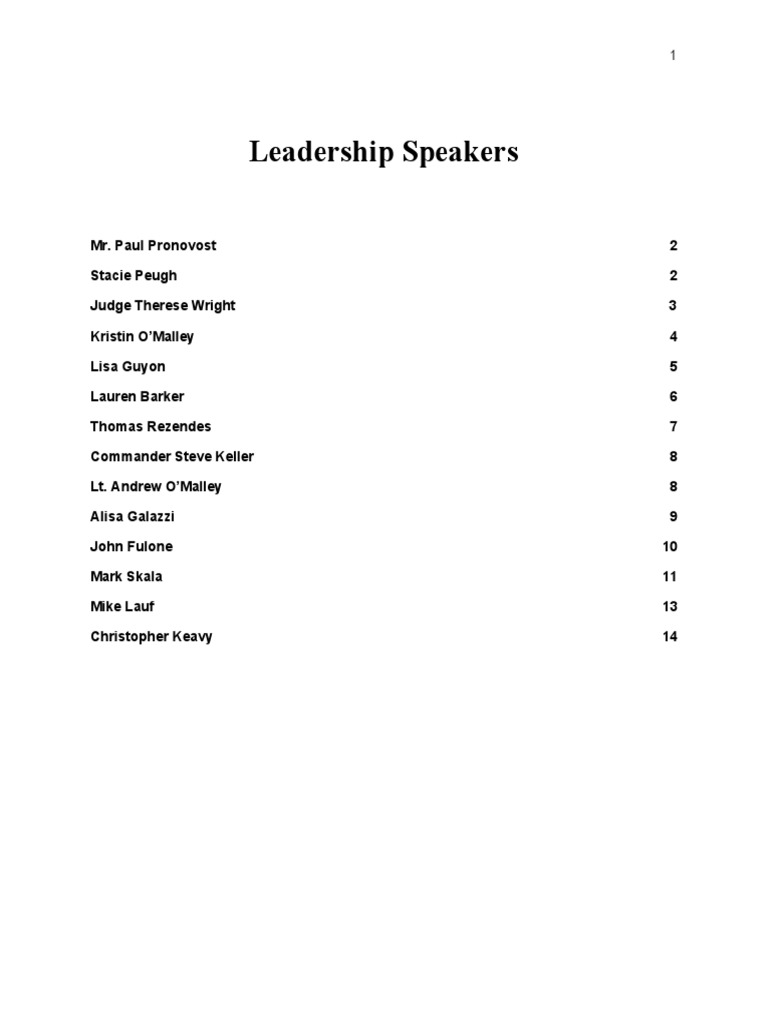 1

Leadership Speakers

Mr. Paul Pronovost 2
Stacie Peugh 2
Judge Therese Wright 3
Kristin O'Malley 4
Lisa Guyon 5
Lauren Barker 6
Thomas Rezendes 7
Commander Steve Keller 8
Lt. Andrew O'Malley 8
Alisa Galazzi 9
John Fulone 10
Mark Skala 11
Mike Lauf 13
Christopher Keavy 14